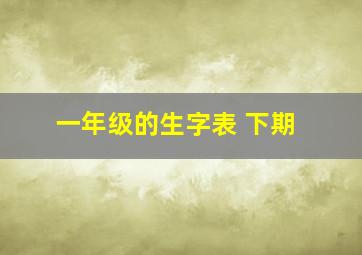 一年级的生字表 下期